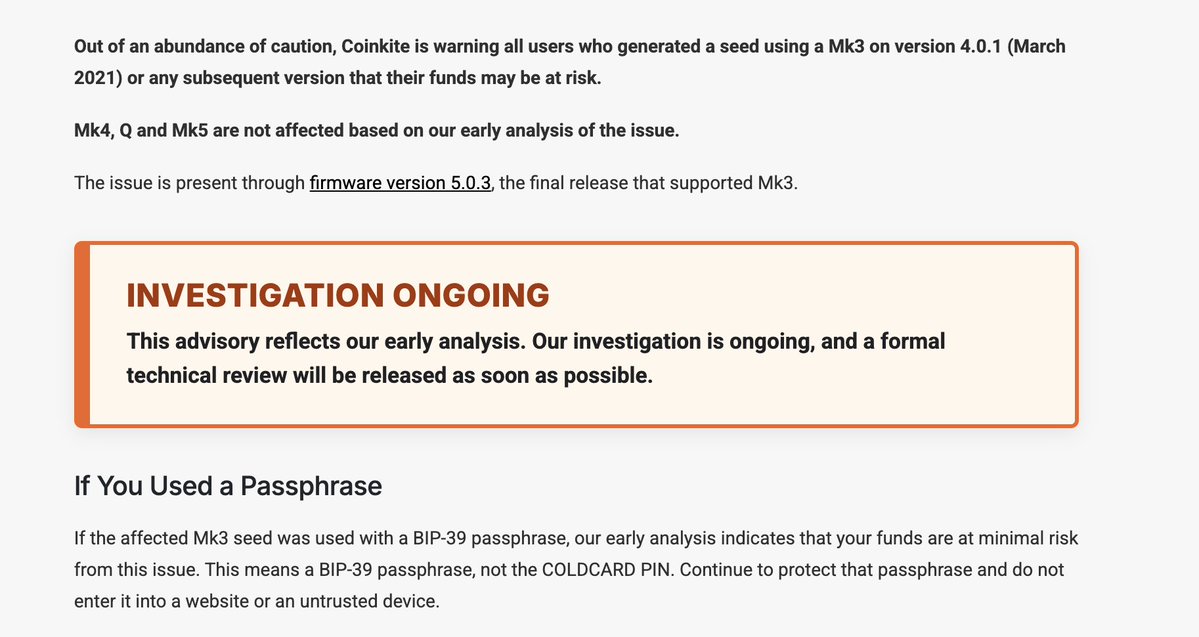 Out of an abundance of caution, Coinkite is warning all users who generated a seed using a Mk3 on version 4.0.1 (March 2021) or any subsequent version that their funds may be at risk.

Mk4, Q and Mk5 are not affected based on our early analysis of the issue.

The issue is present through firmware version 5.0.3, the final release that supported Mk3.

INVESTIGATION ONGOING

This advisory reflects our early analysis. Our investigation is ongoing, and a formal technical review will be released as soon as possible.

If You Used a Passphrase

If the affected Mk3 seed was used with a BIP-39 passphrase, our early analysis indicates that your funds are at minimal risk from this issue. This means a BIP-39 passphrase, not the COLDCARD PIN. Continue to protect that passphrase and do not enter it into a website or an untrusted device.